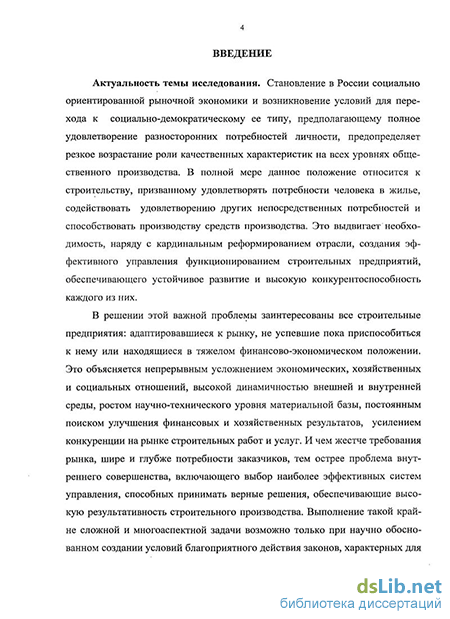 4

ВВЕДЕНИЕ

Актуальность темы исследования. Становление в России социально ориентированной рыночной экономики и возникновение условий для перехода к социально-демократическому ее типу, предполагающему полное удовлетворение разносторонних потребностей личности, предопределяет резкое возрастание роли качественных характеристик на всех уровнях общественного производства. В полной мере данное положение относится к строительству, призванному удовлетворять потребности человека в жилье, содействовать удовлетворению других непосредственных потребностей и способствовать производству средств производства. Это выдвигает необходимость, наряду с кардинальным реформированием отрасли, создания эффективного управления функционированием строительных предприятий, обеспечивающего устойчивое развитие и высокую конкурентоспособность каждого из них.

В решении этой важной проблемы заинтересованы все строительные предприятия: адаптировавшиеся к рынку, не успевшие пока приспособиться к нему или находящиеся в тяжелом финансово-экономическом положении. Это объясняется непрерывным усложнением экономических, хозяйственных и социальных отношений, высокой динамичностью внешней и внутренней среды, ростом научно-технического уровня материальной базы, постоянным поиском улучшения финансовых и хозяйственных результатов, усилением конкуренции на рынке строительных работ и услуг. И чем жестче требования рынка, шире и глубже потребности заказчиков, тем острее проблема внутреннего совершенства, включающего выбор наиболее эффективных систем управления, способных принимать верные решения, обеспечивающие высокую результативность строительного производства. Выполнение такой крайне сложной и многоаспектной задачи возможно только при научно обоснованном создании условий благоприятного действия законов, характерных для

dsLib.net
библиотека диссертаций